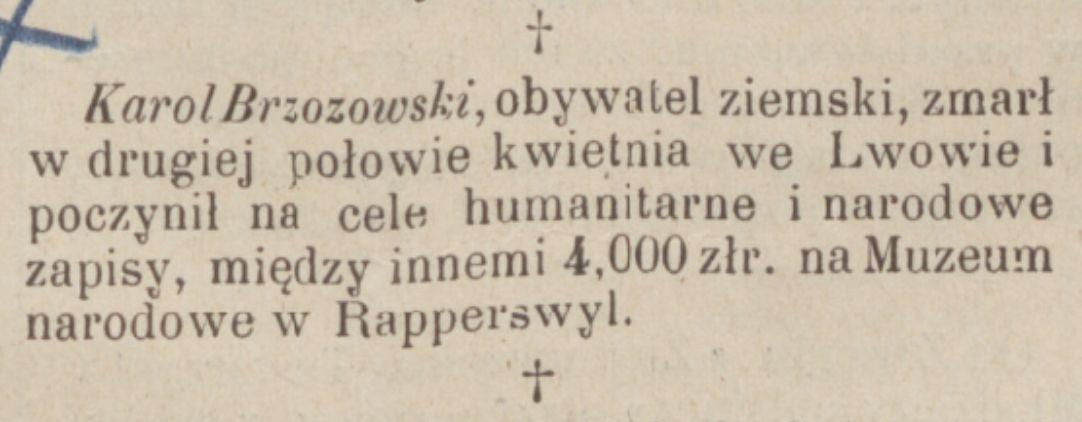 †

Karol Brzozowski, obywatel ziemski, zmarł w drugiej połowie kwietnia we Lwowie i poczynił na cele humanitarne i narodowe zapisy, między innemi 4,000 złr. na Muzeum narodowe w Rapperswyl.

†